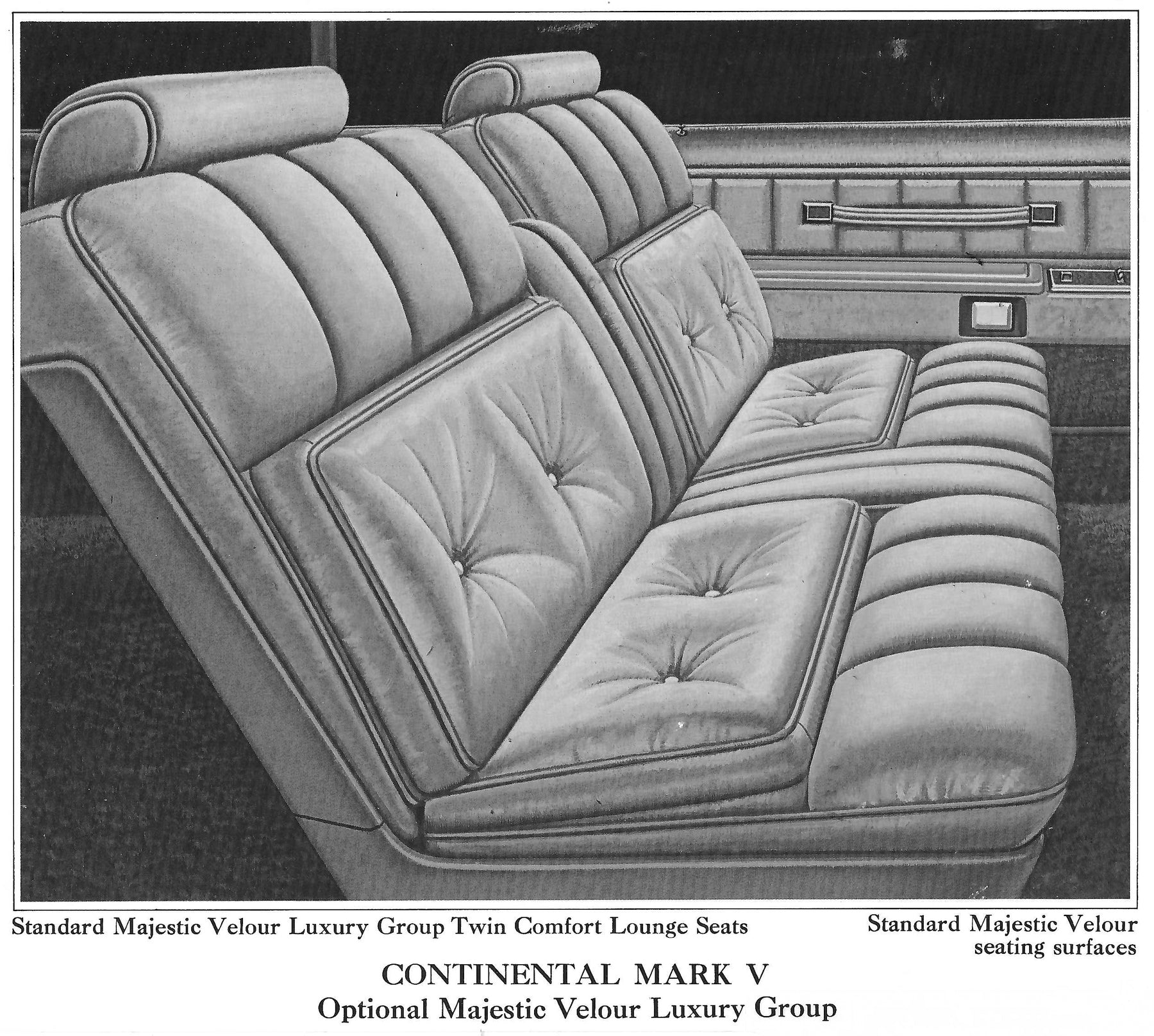 Standard Majestic Velour Luxury Group Twin Comfort Lounge Seats

Standard Majestic Velour seating surfaces

CONTINENTAL MARK V
Optional Majestic Velour Luxury Group